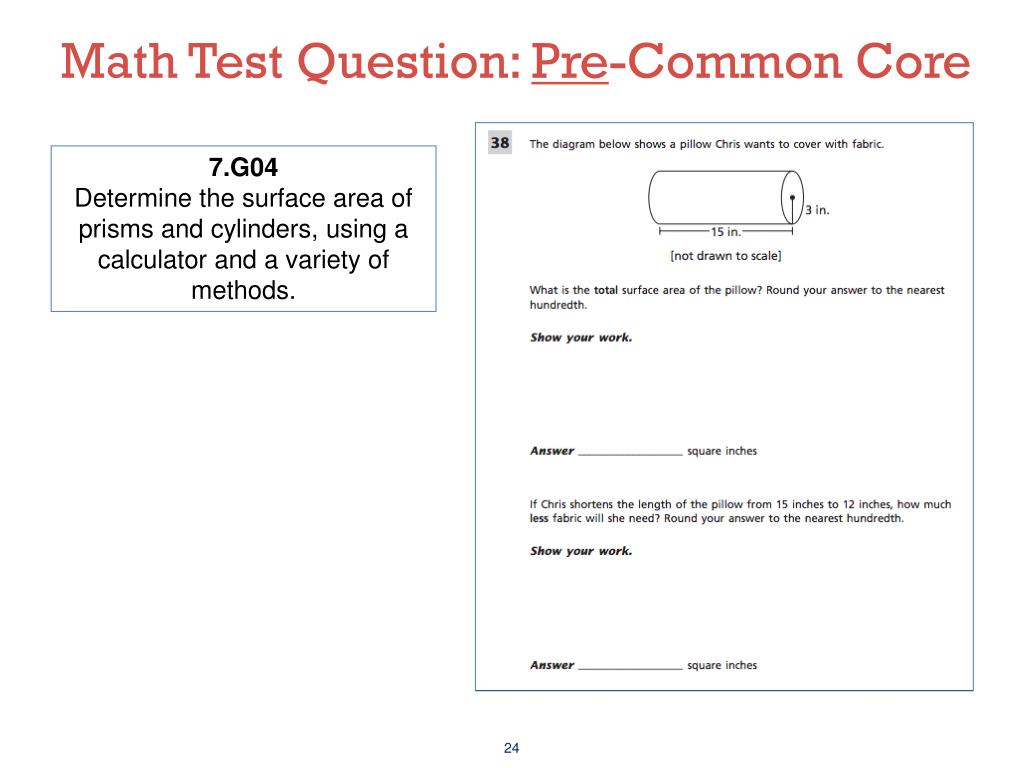 Math Test Question: Pre-Common Core

7.G04
Determine the surface area of prisms and cylinders, using a calculator and a variety of methods.

38 The diagram below shows a pillow Chris wants to cover with fabric.

3 in.

15 in.

[not drawn to scale]

What is the total surface area of the pillow? Round your answer to the nearest hundredth.

Show your work.

Answer ________________ square inches

If Chris shortens the length of the pillow from 15 inches to 12 inches, how much less fabric will she need? Round your answer to the nearest hundredth.

Show your work.

Answer ________________ square inches

24